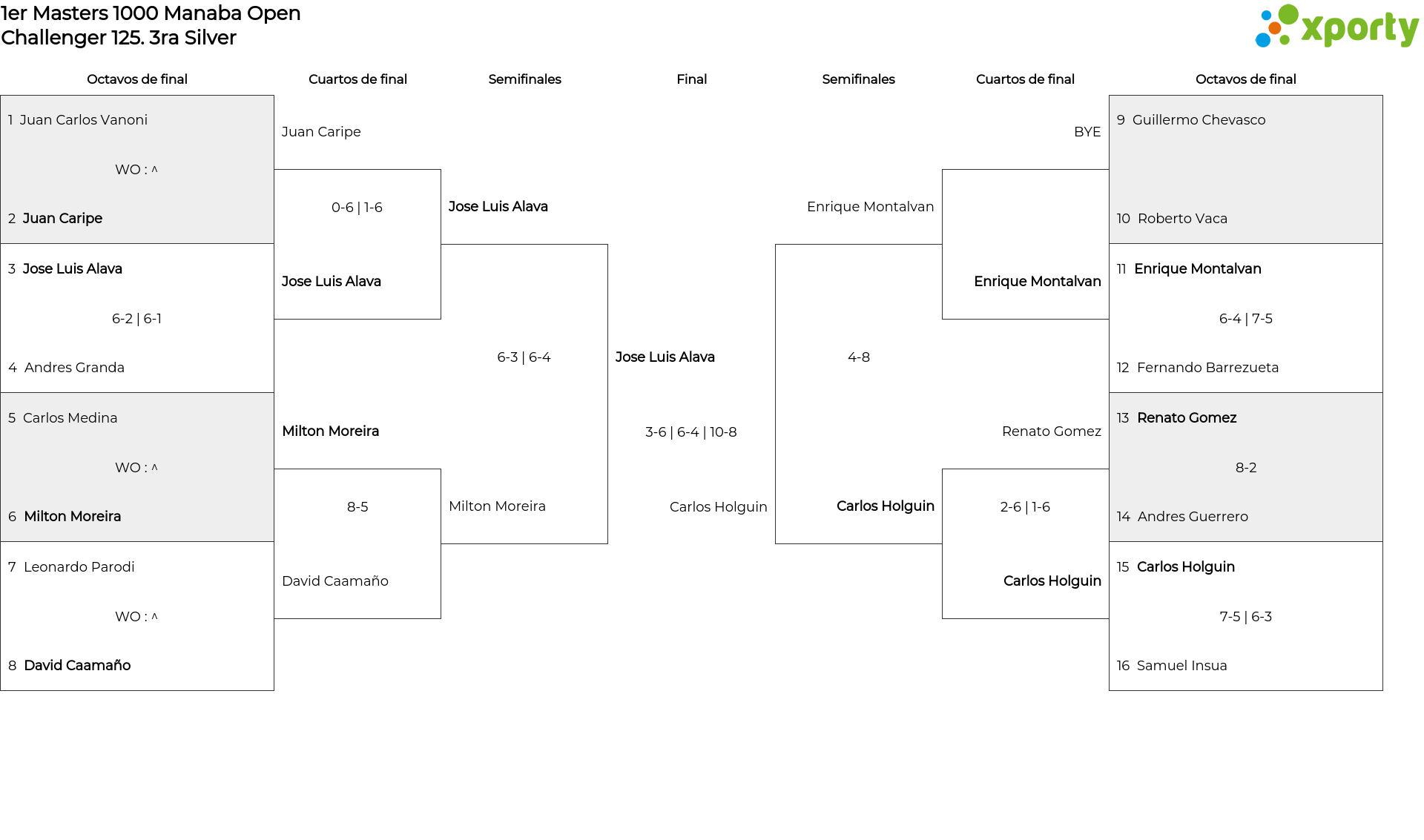 1er Masters 1000 Manaba Open
Challenger 125. 3ra Silver

xporty

Octavos de final

1 Juan Carlos Vanoni
WO : ^
2 Juan Caripe

3 Jose Luis Alava
6-2 | 6-1
4 Andres Granda

5 Carlos Medina
WO : ^
6 Milton Moreira

7 Leonardo Parodi
WO : ^
8 David Caamaño

Cuartos de final

Juan Caripe
0-6 | 1-6
Jose Luis Alava

Milton Moreira
8-5
David Caamaño

Semifinales

Jose Luis Alava
6-3 | 6-4
Milton Moreira

Final

Jose Luis Alava
3-6 | 6-4 | 10-8
Carlos Holguin

Semifinales

Enrique Montalvan
4-8
Carlos Holguin

Cuartos de final

BYE
Enrique Montalvan

Renato Gomez
2-6 | 1-6
Carlos Holguin

Octavos de final

9 Guillermo Chevasco
10 Roberto Vaca

11 Enrique Montalvan
6-4 | 7-5
12 Fernando Barrezueta

13 Renato Gomez
8-2
14 Andres Guerrero

15 Carlos Holguin
7-5 | 6-3
16 Samuel Insua